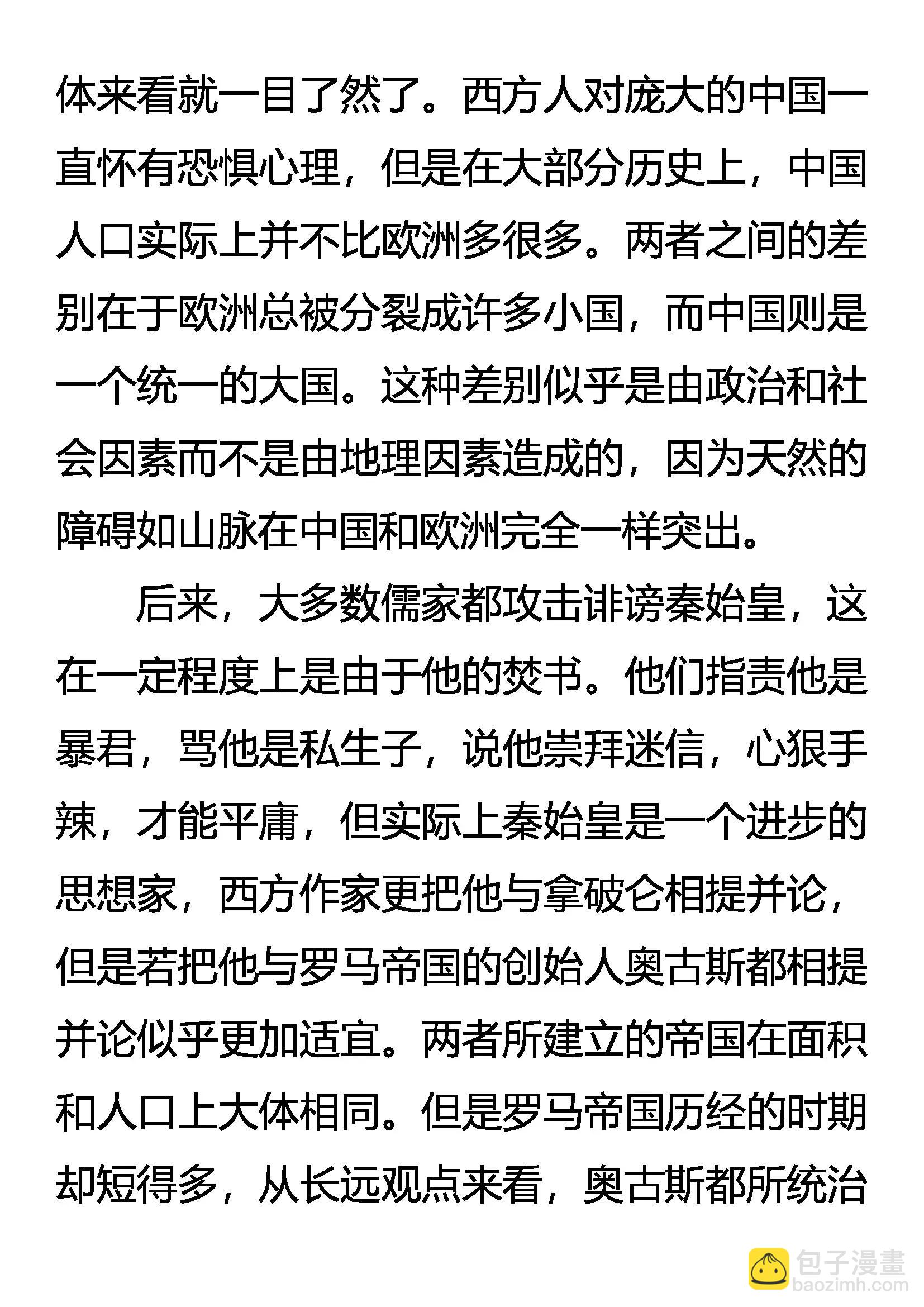 体来看就一目了然了。西方人对庞大的中国一直怀有恐惧心理，但是在大部分历史上，中国人口实际上并不比欧洲多很多。两者之间的差别在于欧洲总被分裂成许多小国，而中国则是一个统一的大国。这种差别似乎是由政治和社会因素而不是由地理因素造成的，因为天然的障碍如山脉在中国和欧洲完全一样突出。

后来，大多数儒家都攻击诽谤秦始皇，这在一定程度上是由于他的焚书。他们指责他是暴君，骂他是私生子，说他崇拜迷信，心狠手辣，才能平庸，但实际上秦始皇是一个进步的思想家，西方作家更把他与拿破仑相提并论，但是若把他与罗马帝国的创始人奥古斯都相提并论似乎更加适宜。两者所建立的帝国在面积和人口上大体相同。但是罗马帝国历经的时期却短得多，从长远观点来看，奥古斯都所统治

包子漫畫
baozimh.com